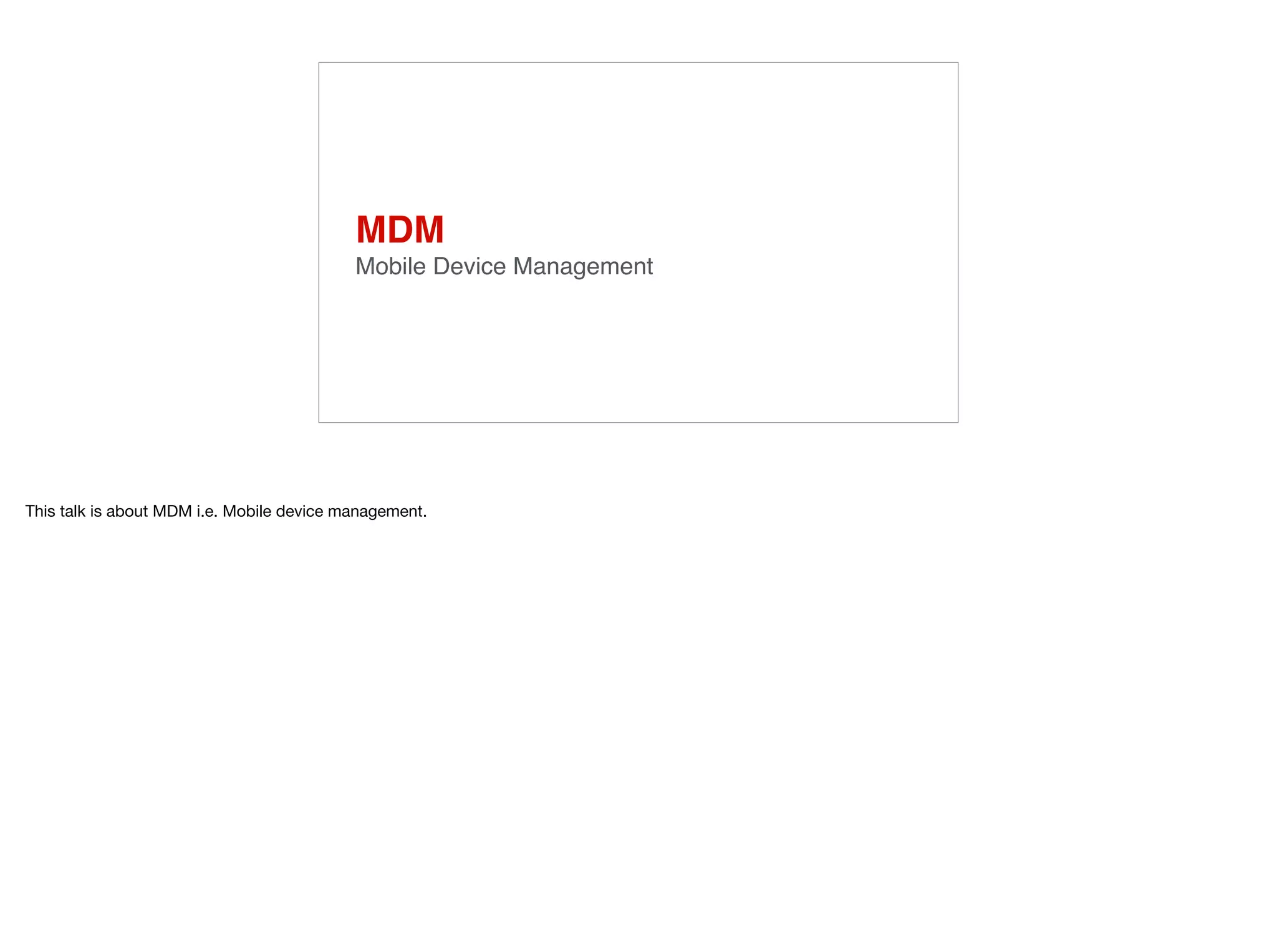 MDM
Mobile Device Management

This talk is about MDM i.e. Mobile device management.